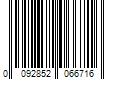 0 092852 066716